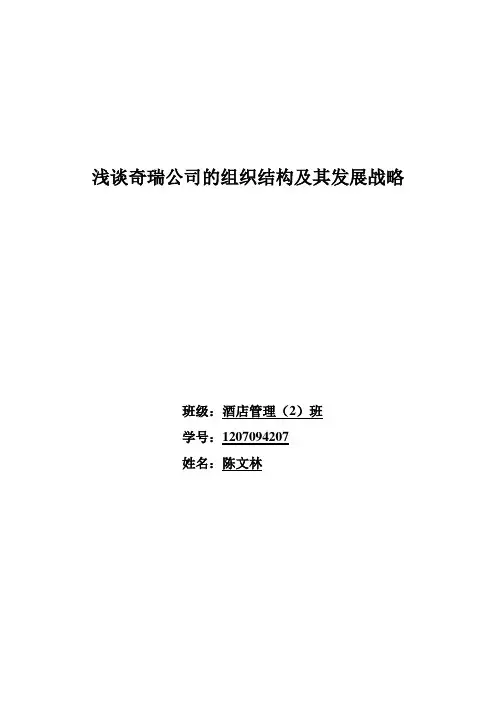 浅谈奇瑞公司的组织结构及其发展战略

班级：酒店管理（2）班
学号：1207094207
姓名：陈文林